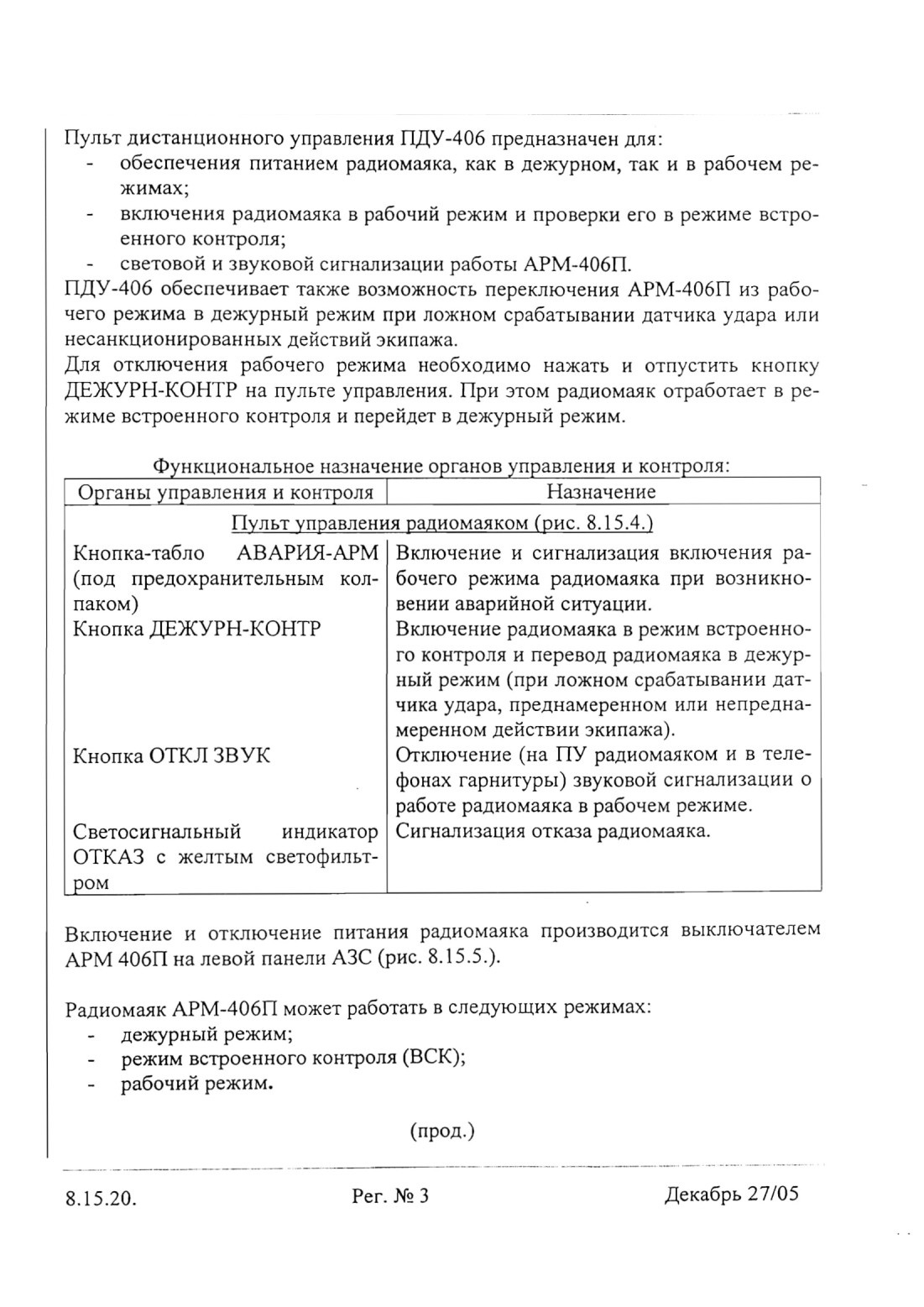 Пульт дистанционного управления ПДУ-406 предназначен для:
- обеспечения питанием радиомаяка, как в дежурном, так и в рабочем режимах;
- включения радиомаяка в рабочий режим и проверки его в режиме встроенного контроля;
- световой и звуковой сигнализации работы АРМ-406П.

ПДУ-406 обеспечивает также возможность переключения АРМ-406П из рабочего режима в дежурный режим при ложном срабатывании датчика удара или несанкционированных действий экипажа.

Для отключения рабочего режима необходимо нажать и отпустить кнопку ДЕЖУРН-КОНТР на пульте управления. При этом радиомаяк отработает в режиме встроенного контроля и перейдет в дежурный режим.

Функциональное назначение органов управления и контроля:

| Органы управления и контроля | Назначение |
|---|---|
| Пульт управления радиомаяком (рис. 8.15.4.) | |
| Кнопка-табло АВАРИЯ-АРМ (под предохранительным колпаком) | Включение и сигнализация включения рабочего режима радиомаяка при возникновении аварийной ситуации. |
| Кнопка ДЕЖУРН-КОНТР | Включение радиомаяка в режим встроенного контроля и перевод радиомаяка в дежурный режим (при ложном срабатывании датчика удара, преднамеренном или непреднамеренном действии экипажа). |
| Кнопка ОТКЛ ЗВУК | Отключение (на ПУ радиомаяком и в телефонах гарнитуры) звуковой сигнализации о работе радиомаяка в рабочем режиме. |
| Светосигнальный индикатор ОТКАЗ с желтым светофильтром | Сигнализация отказа радиомаяка. |

Включение и отключение питания радиомаяка производится выключателем АРМ 406П на левой панели АЗС (рис. 8.15.5.).

Радиомаяк АРМ-406П может работать в следующих режимах:
- дежурный режим;
- режим встроенного контроля (ВСК);
- рабочий режим.

(прод.)

8.15.20. Рег. № 3 Декабрь 27/05